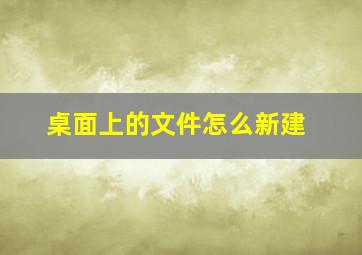 桌面上的文件怎么新建